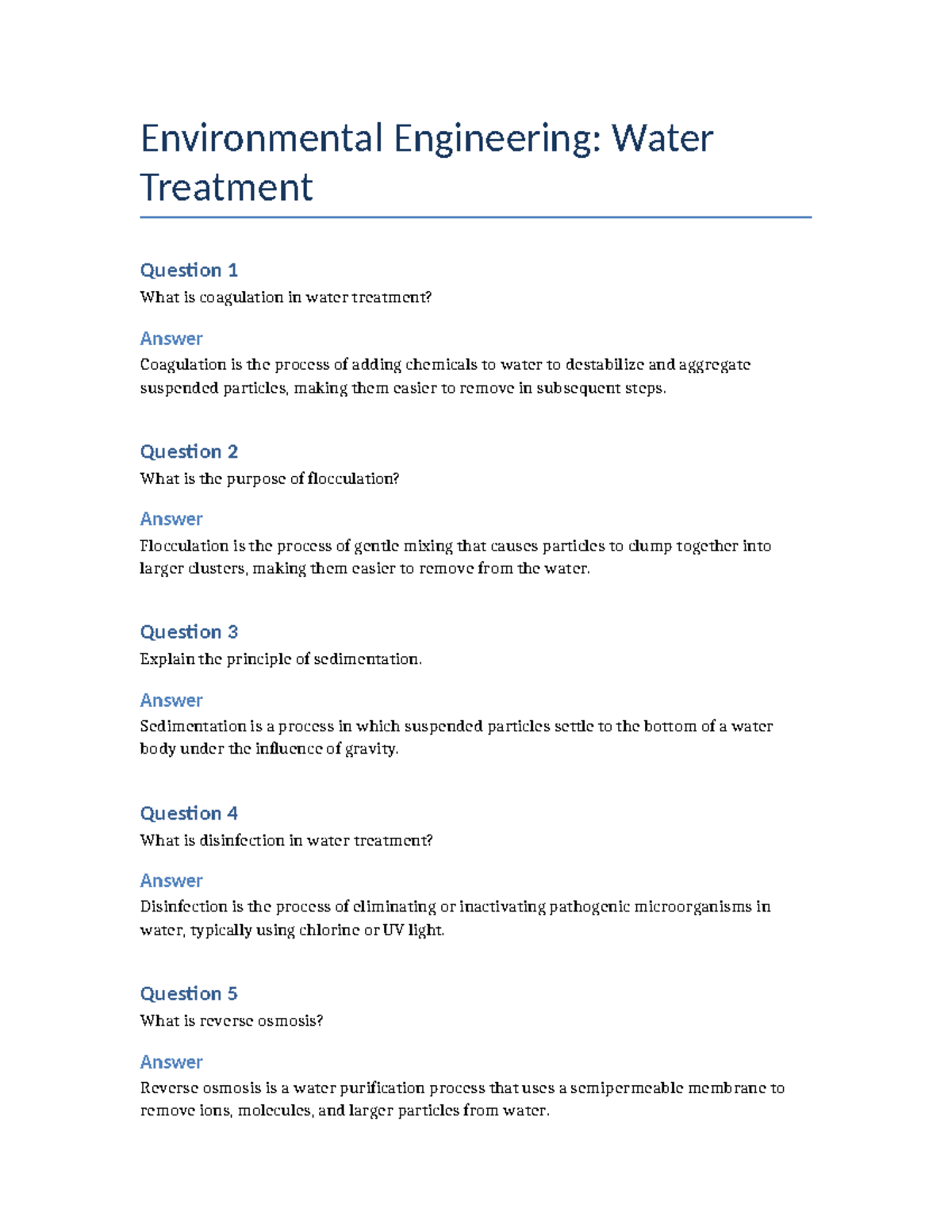 Environmental Engineering: Water Treatment

Question 1

What is coagulation in water treatment?

Answer

Coagulation is the process of adding chemicals to water to destabilize and aggregate suspended particles, making them easier to remove in subsequent steps.

Question 2

What is the purpose of flocculation?

Answer

Flocculation is the process of gentle mixing that causes particles to clump together into larger clusters, making them easier to remove from the water.

Question 3

Explain the principle of sedimentation.

Answer

Sedimentation is a process in which suspended particles settle to the bottom of a water body under the influence of gravity.

Question 4

What is disinfection in water treatment?

Answer

Disinfection is the process of eliminating or inactivating pathogenic microorganisms in water, typically using chlorine or UV light.

Question 5

What is reverse osmosis?

Answer

Reverse osmosis is a water purification process that uses a semipermeable membrane to remove ions, molecules, and larger particles from water.